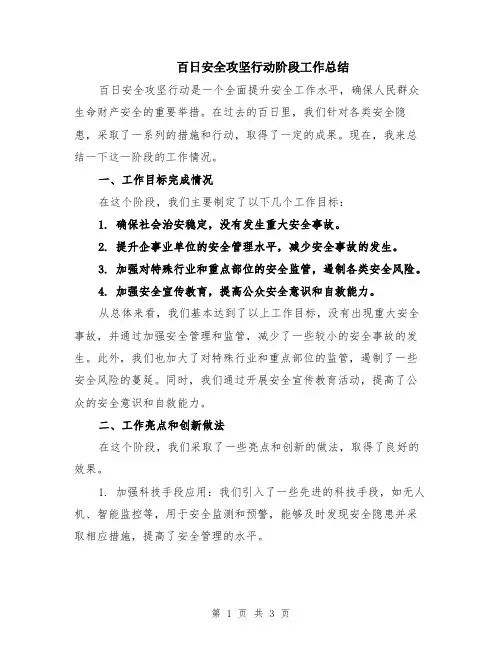 百日安全攻坚行动阶段工作总结

百日安全攻坚行动是一个全面提升安全工作水平，确保人民群众生命财产安全的重要举措。在过去的百日里，我们针对各类安全隐患，采取了一系列的措施和行动，取得了一定的成果。现在，我来总结一下这一阶段的工作情况。

一、工作目标完成情况

在这个阶段，我们主要制定了以下几个工作目标：

1. 确保社会治安稳定，没有发生重大安全事故。

2. 提升企事业单位的安全管理水平，减少安全事故的发生。

3. 加强对特殊行业和重点部位的安全监管，遏制各类安全风险。

4. 加强安全宣传教育，提高公众安全意识和自救能力。

从总体来看，我们基本达到了以上工作目标，没有出现重大安全事故，并通过加强安全管理和监管，减少了一些较小的安全事故的发生。此外，我们也加大了对特殊行业和重点部位的监管，遏制了一些安全风险的蔓延。同时，我们通过开展安全宣传教育活动，提高了公众的安全意识和自救能力。

二、工作亮点和创新做法

在这个阶段，我们采取了一些亮点和创新的做法，取得了良好的效果。

1. 加强科技手段应用：我们引入了一些先进的科技手段，如无人机、智能监控等，用于安全监测和预警，能够及时发现安全隐患并采取相应措施，提高了安全管理的水平。

第 1 页 共 3 页